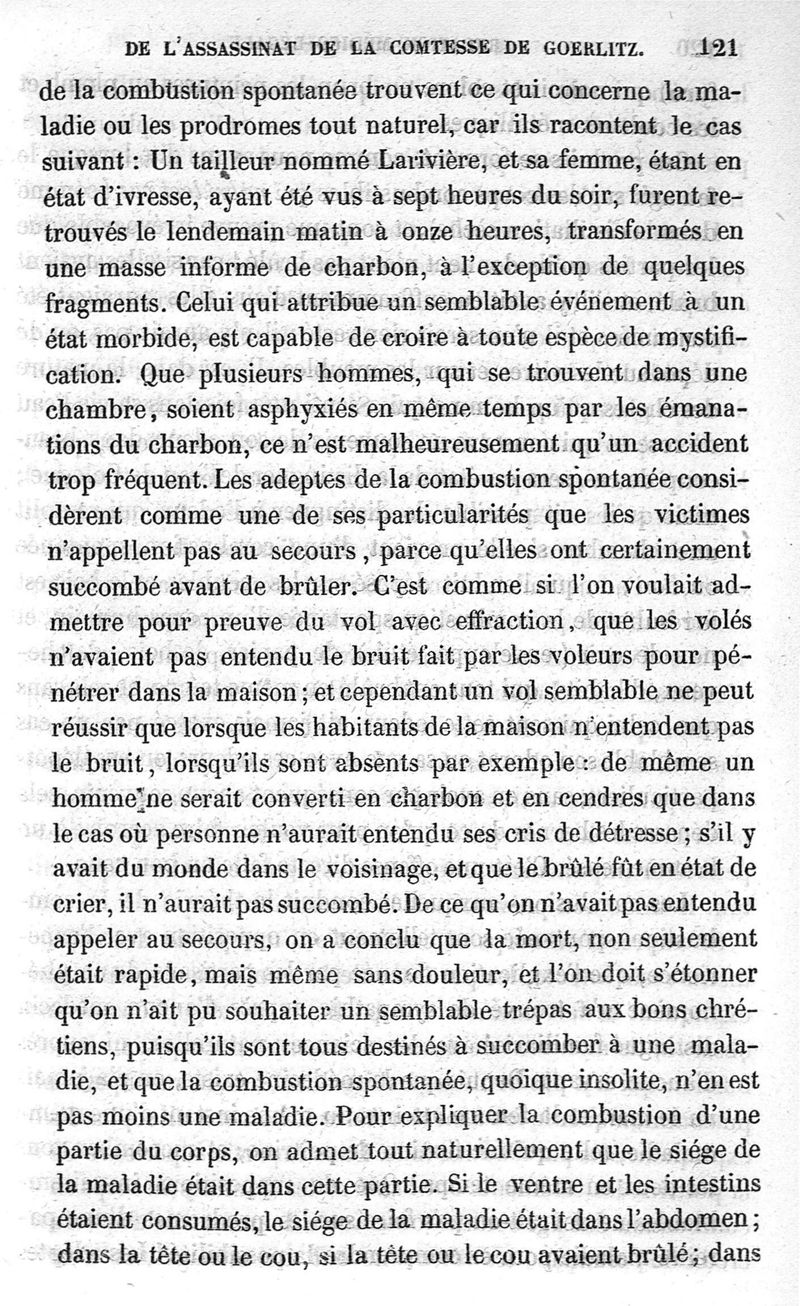 DE L'ASSASSINAT DE LA COMTESSE DE GOERLITZ. 121

de la combustion spontanée trouvent ce qui concerne la maladie ou les prodromes tout naturel, car ils racontent le cas suivant : Un tailleur nommé Larivière, et sa femme, étant en état d'ivresse, ayant été vus à sept heures du soir, furent retrouvés le lendemain matin à onze heures, transformés en une masse informe de charbon, à l'exception de quelques fragments. Celui qui attribue un semblable événement à un état morbide, est capable de croire à toute espèce de mystification. Que plusieurs hommes, qui se trouvent dans une chambre, soient asphyxiés en même temps par les émanations du charbon, ce n'est malheureusement qu'un accident trop fréquent. Les adeptes de la combustion spontanée considèrent comme une de ses particularités que les victimes n'appellent pas au secours, parce qu'elles ont certainement succombé avant de brûler. C'est comme si l'on voulait admettre pour preuve du vol avec effraction, que les volés n'avaient pas entendu le bruit fait par les voleurs pour pénétrer dans la maison; et cependant un vol semblable ne peut réussir que lorsque les habitants de la maison n'entendent pas le bruit, lorsqu'ils sont absents par exemple : de même un homme ne serait converti en charbon et en cendres que dans le cas où personne n'aurait entendu ses cris de détresse; s'il y avait du monde dans le voisinage, et que le brûlé fût en état de crier, il n'aurait pas succombé. De ce qu'on n'avait pas entendu appeler au secours, on a conclu que la mort, non seulement était rapide, mais même sans douleur, et l'on doit s'étonner qu'on n'ait pu souhaiter un semblable trépas aux bons chrétiens, puisqu'ils sont tous destinés à succomber à une maladie, et que la combustion spontanée, quoique insolite, n'en est pas moins une maladie. Pour expliquer la combustion d'une partie du corps, on admet tout naturellement que le siége de la maladie était dans cette partie. Si le ventre et les intestins étaient consumés, le siége de la maladie était dans l'abdomen; dans la tête ou le cou, si la tête ou le cou avaient brûlé; dans